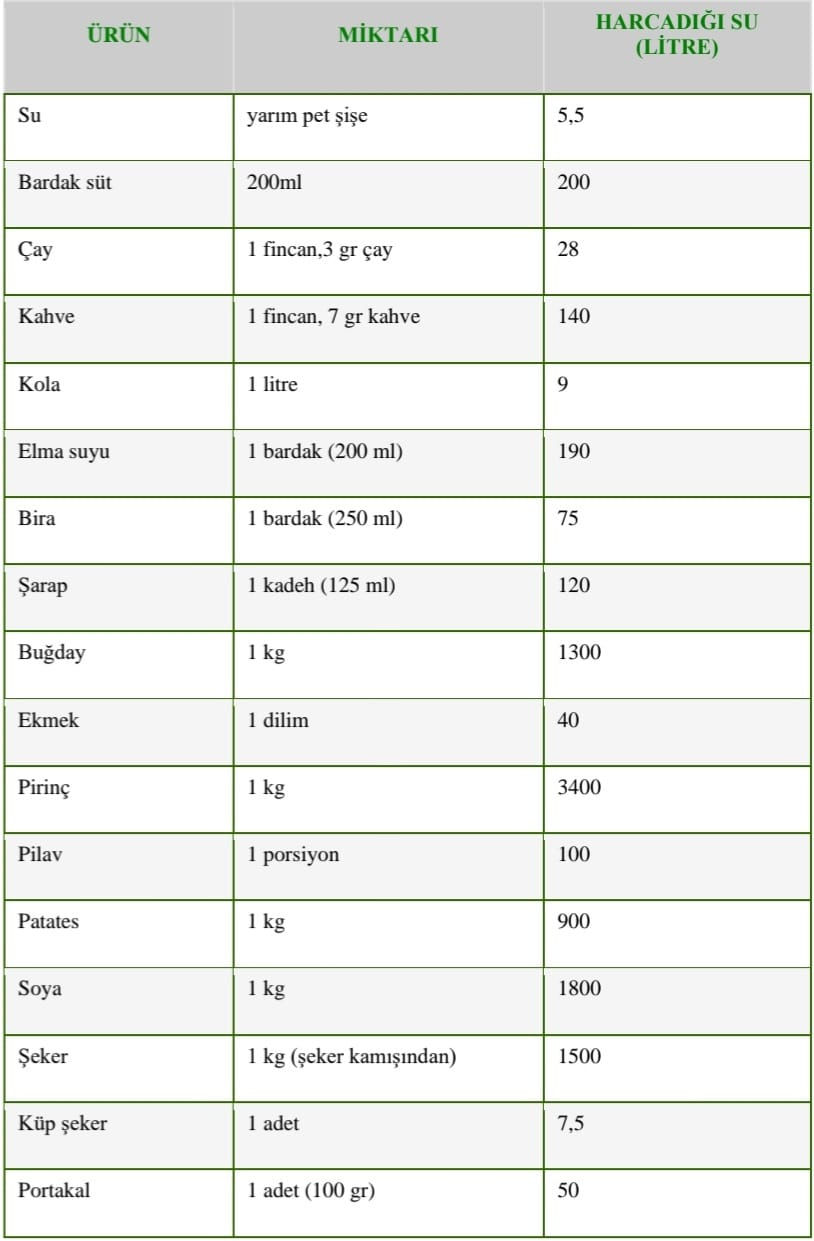 | ÜRÜN | MİKTARI | HARCADIĞI SU (LİTRE) |
|---|---|---|
| Su | yarım pet şişe | 5,5 |
| Bardak süt | 200ml | 200 |
| Çay | 1 fincan,3 gr çay | 28 |
| Kahve | 1 fincan, 7 gr kahve | 140 |
| Kola | 1 litre | 9 |
| Elma suyu | 1 bardak (200 ml) | 190 |
| Bira | 1 bardak (250 ml) | 75 |
| Şarap | 1 kadeh (125 ml) | 120 |
| Buğday | 1 kg | 1300 |
| Ekmek | 1 dilim | 40 |
| Pirinç | 1 kg | 3400 |
| Pilav | 1 porsiyon | 100 |
| Patates | 1 kg | 900 |
| Soya | 1 kg | 1800 |
| Şeker | 1 kg (şeker kamışından) | 1500 |
| Küp şeker | 1 adet | 7,5 |
| Portakal | 1 adet (100 gr) | 50 |